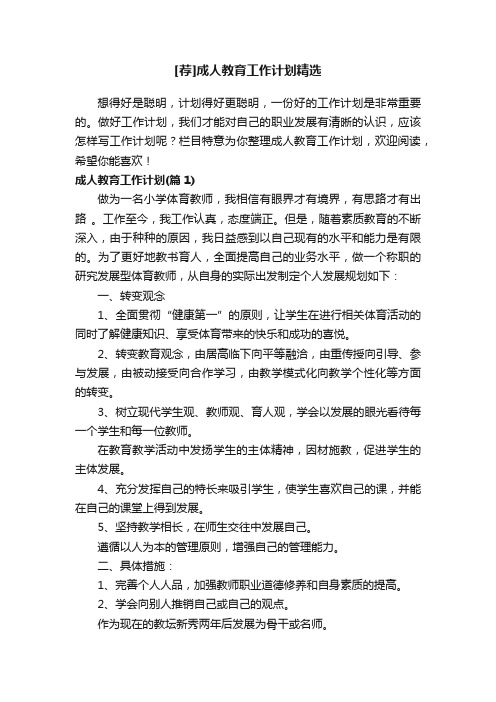 [荐]成人教育工作计划精选

想得好是聪明，计划得好更聪明，一份好的工作计划是非常重要的。做好工作计划，我们才能对自己的职业发展有清晰的认识，应该怎样写工作计划呢？栏目特意为你整理成人教育工作计划，欢迎阅读，希望你能喜欢！

成人教育工作计划(篇 1)

做为一名小学体育教师，我相信有眼界才有境界，有思路才有出路 。工作至今，我工作认真，态度端正。但是，随着素质教育的不断深入，由于种种的原因，我日益感到以自己现有的水平和能力是有限的。为了更好地教书育人，全面提高自己的业务水平，做一个称职的研究发展型体育教师，从自身的实际出发制定个人发展规划如下：

一、转变观念

1、全面贯彻“健康第一”的原则，让学生在进行相关体育活动的同时了解健康知识、享受体育带来的快乐和成功的喜悦。

2、转变教育观念，由居高临下向平等融洽，由重传授向引导、参与发展，由被动接受向合作学习，由教学模式化向教学个性化等方面的转变。

3、树立现代学生观、教师观、育人观，学会以发展的眼光看待每一个学生和每一位教师。

在教育教学活动中发扬学生的主体精神，因材施教，促进学生的主体发展。

4、充分发挥自己的特长来吸引学生，使学生喜欢自己的课，并能在自己的课堂上得到发展。

5、坚持教学相长，在师生交往中发展自己。

遵循以人为本的管理原则，增强自己的管理能力。

二、具体措施：

1、完善个人人品，加强教师职业道德修养和自身素质的提高。

2、学会向别人推销自己或自己的观点。

作为现在的教坛新秀两年后发展为骨干或名师。